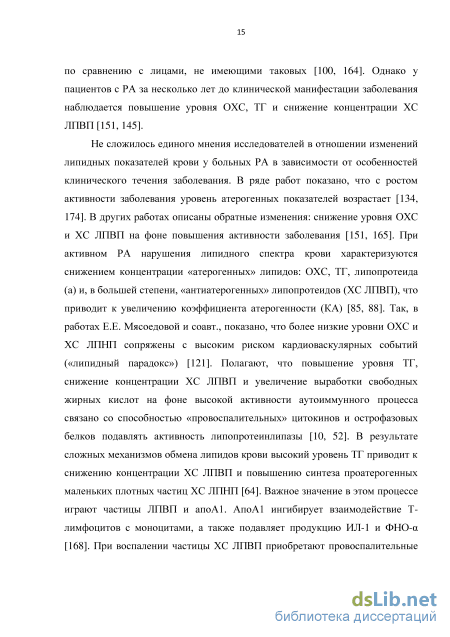 15

по сравнению с лицами, не имеющими таковых [100, 164]. Однако у пациентов с РА за несколько лет до клинической манифестации заболевания наблюдается повышение уровня ОХС, ТГ и снижение концентрации ХС ЛПВП [151, 145].

Не сложилось единого мнения исследователей в отношении изменений липидных показателей крови у больных РА в зависимости от особенностей клинического течения заболевания. В ряде работ показано, что с ростом активности заболевания уровень атерогенных показателей возрастает [134, 174]. В других работах описаны обратные изменения: снижение уровня ОХС и ХС ЛПВП на фоне повышения активности заболевания [151, 165]. При активном РА нарушения липидного спектра крови характеризуются снижением концентрации «атерогенных» липидов: ОХС, ТГ, липопротеида (а) и, в большей степени, «антиатерогенных» липопротеидов (ХС ЛПВП), что приводит к увеличению коэффициента атерогенности (КА) [85, 88]. Так, в работах Е.Е. Мясоедовой и соавт., показано, что более низкие уровни ОХС и ХС ЛПНП сопряжены с высоким риском кардиоваскулярных событий («липидный парадокс») [121]. Полагают, что повышение уровня ТГ, снижение концентрации ХС ЛПВП и увеличение выработки свободных жирных кислот на фоне высокой активности аутоиммунного процесса связано со способностью «провоспалительных» цитокинов и острофазовых белков подавлять активность липопротеинлипазы [10, 52]. В результате сложных механизмов обмена липидов крови высокий уровень ТГ приводит к снижению концентрации ХС ЛПВП и повышению синтеза проатерогенных маленьких плотных частиц ХС ЛПНП [64]. Важное значение в этом процессе играют частицы ЛПВП и апоА1. АпоА1 ингибирует взаимодействие Т-лимфоцитов с моноцитами, а также подавляет продукцию ИЛ-1 и ФНО-α [168]. При воспалении частицы ХС ЛПВП приобретают провоспалительные

dsLib.net
библиотека диссертаций